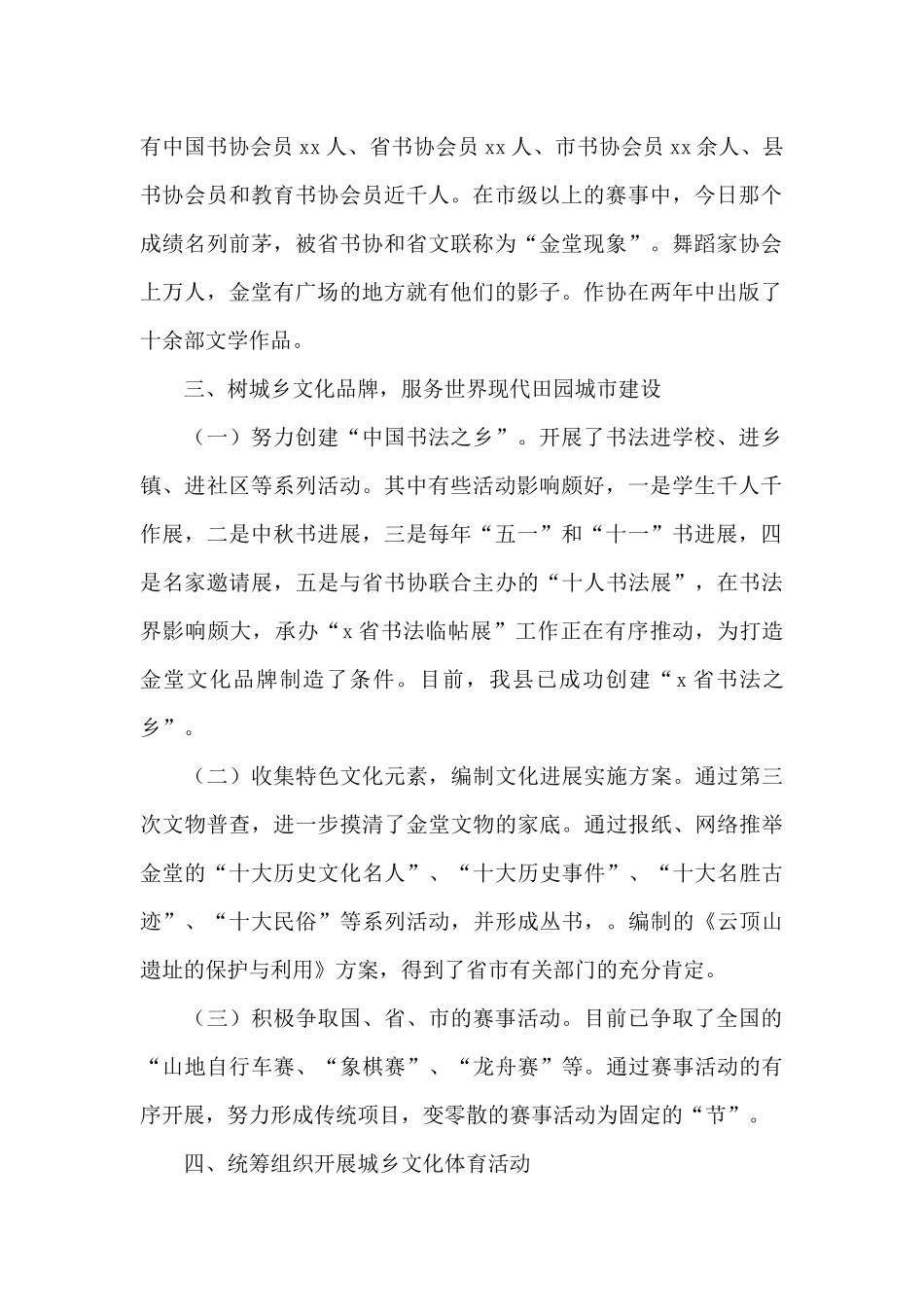 有中国书协会员 xx 人、省书协会员 xx 人、市书协会员 xx 余人、县书协会员和教育书协会员近千人。在市级以上的赛事中，今日那个成绩名列前茅，被省书协和省文联称为“金堂现象”。舞蹈家协会上万人，金堂有广场的地方就有他们的影子。作协在两年中出版了十余部文学作品。

三、树城乡文化品牌，服务世界现代田园城市建设

（一）努力创建“中国书法之乡”。开展了书法进学校、进乡镇、进社区等系列活动。其中有些活动影响颇好，一是学生千人千作展，二是中秋书进展，三是每年“五一”和“十一”书进展，四是名家邀请展，五是与省书协联合主办的“十人书法展”，在书法界影响颇大，承办“x 省书法临帖展”工作正在有序推动，为打造金堂文化品牌制造了条件。目前，我县已成功创建“x 省书法之乡”。

（二）收集特色文化元素，编制文化进展实施方案。通过第三次文物普查，进一步摸清了金堂文物的家底。通过报纸、网络推举金堂的“十大历史文化名人”、“十大历史事件”、“十大名胜古迹”、“十大民俗”等系列活动，并形成丛书，。编制的《云顶山遗址的保护与利用》方案，得到了省市有关部门的充分肯定。

（三）积极争取国、省、市的赛事活动。目前已争取了全国的“山地自行车赛、“象棋赛”、“龙舟赛”等。通过赛事活动的有序开展，努力形成传统项目，变零散的赛事活动为固定的“节”。

四、统筹组织开展城乡文化体育活动